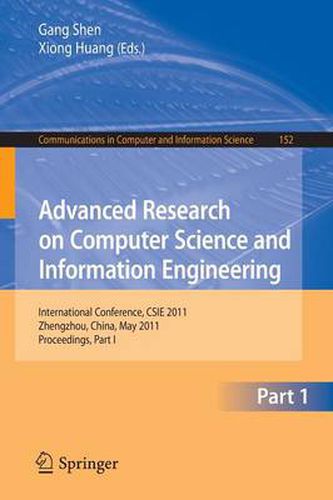 Gang Shen
Xiong Huang (Eds.)

Communications in Computer and Information Science 152

Advanced Research on Computer Science and Information Engineering

International Conference, CSIE 2011
Zhengzhou, China, May 2011
Proceedings, Part I

Part 1

Springer